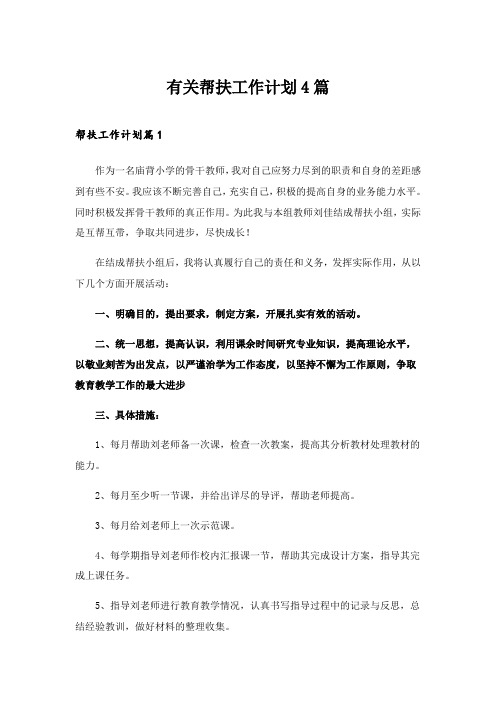 有关帮扶工作计划4篇

帮扶工作计划篇1

作为一名庙背小学的骨干教师，我对自己应努力尽到的职责和自身的差距感到有些不安。我应该不断完善自己，充实自己，积极的提高自身的业务能力水平。同时积极发挥骨干教师的真正作用。为此我与本组教师刘佳结成帮扶小组，实际是互帮互带，争取共同进步，尽快成长！

在结成帮扶小组后，我将认真履行自己的责任和义务，发挥实际作用，从以下几个方面开展活动：

一、明确目的，提出要求，制定方案，开展扎实有效的活动。

二、统一思想，提高认识，利用课余时间研究专业知识，提高理论水平，以敬业刻苦为出发点，以严谨治学为工作态度，以坚持不懈为工作原则，争取教育教学工作的最大进步

三、具体措施：

1、每月帮助刘老师备一次课，检查一次教案，提高其分析教材处理教材的能力。

2、每月至少听一节课，并给出详尽的导评，帮助老师提高。

3、每月给刘老师上一次示范课。

4、每学期指导刘老师作校内汇报课一节，帮助其完成设计方案，指导其完成上课任务。

5、指导刘老师进行教育教学情况，认真书写指导过程中的记录与反思，总结经验教训，做好材料的整理收集。